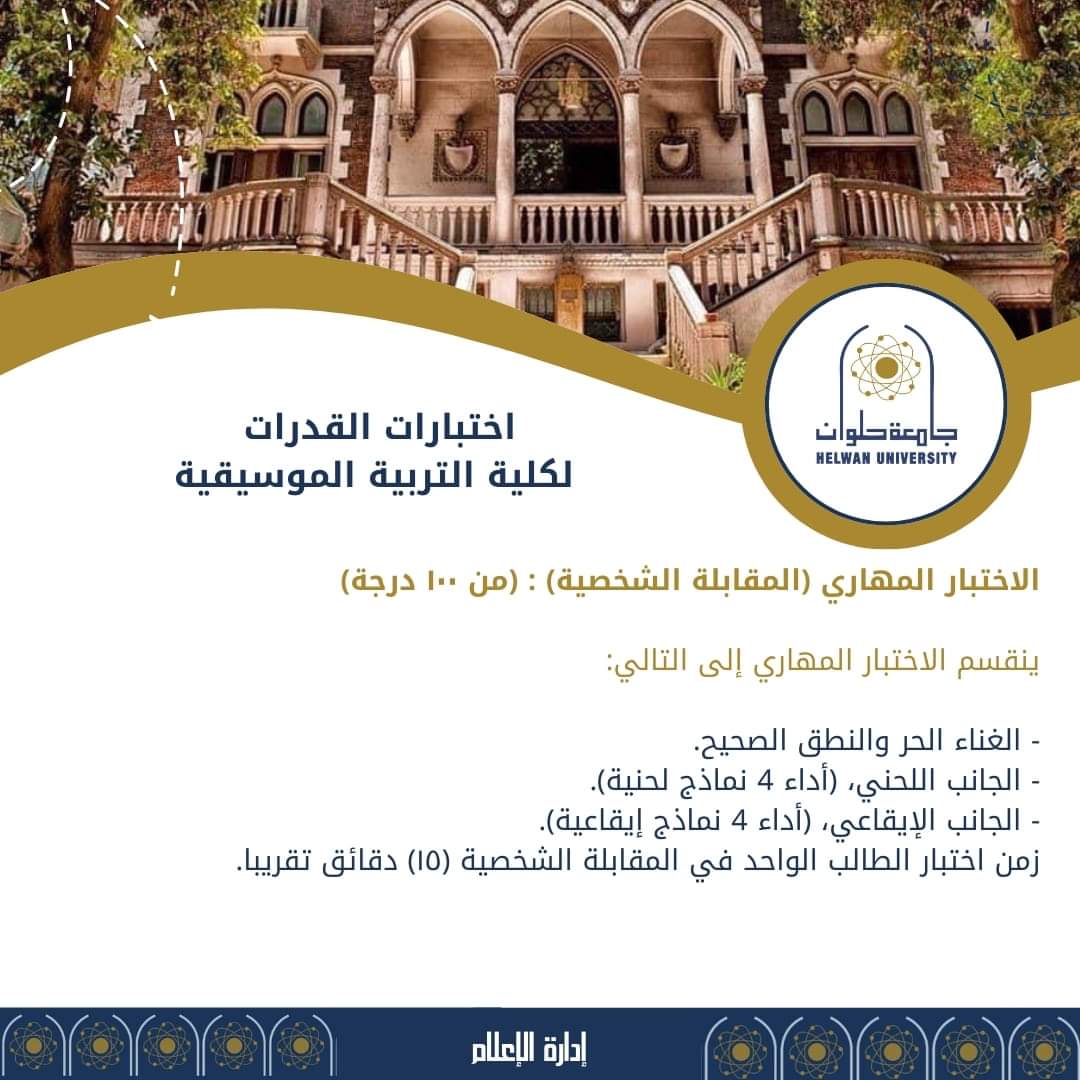 جامعة حلوان
HELWAN UNIVERSITY

اختبارات القدرات
لكلية التربية الموسيقية

الاختبار المهاري (المقابلة الشخصية) : (من ١٠٠ درجة)

ينقسم الاختبار المهاري إلى التالي:

- الغناء الحر والنطق الصحيح.
- الجانب اللحني، (أداء 4 نماذج لحنية).
- الجانب الإيقاعي، (أداء 4 نماذج إيقاعية).
زمن اختبار الطالب الواحد في المقابلة الشخصية (١٥) دقائق تقريبا.

إدارة الإعلام